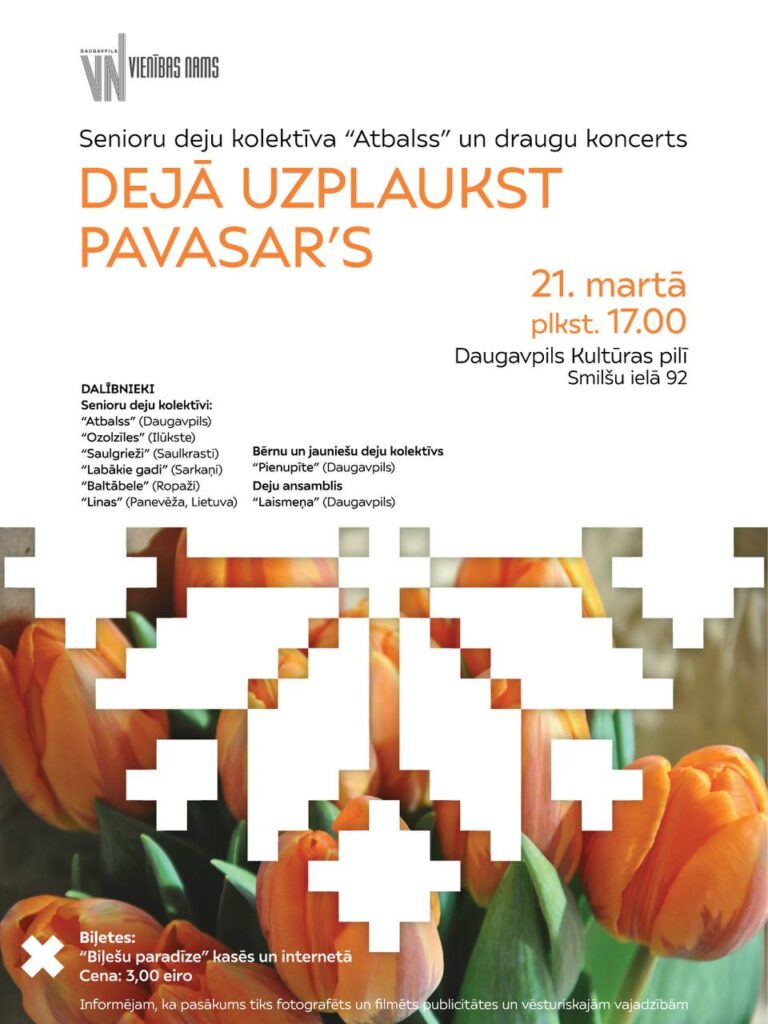 DAUGAVPILS
VN VIENĪBAS NAMS

Senioru deju kolektīva "Atbalss" un draugu koncerts
DEJĀ UZPLAUKST PAVASAR'S

21. martā
plkst. 17.00
Daugavpils Kultūras pilī
Smilšu ielā 92

DALĪBNIEKI
Senioru deju kolektīvi:
"Atbalss" (Daugavpils)
"Ozolzīles" (Ilūkste)
"Saulgrieži" (Saulkrasti)
"Labākie gadi" (Sarkaņi)
"Baltābele" (Ropaži)
"Linas" (Panevēža, Lietuva)

Bērnu un jauniešu deju kolektīvs
"Pienupīte" (Daugavpils)
Deju ansamblis
"Laismeņa" (Daugavpils)

Biļetes:
"Biļešu paradīze" kasēs un internetā
Cena: 3,00 eiro

Informējam, ka pasākums tiks fotografēts un filmēts publicitātes un vēsturiskajām vajadzībām